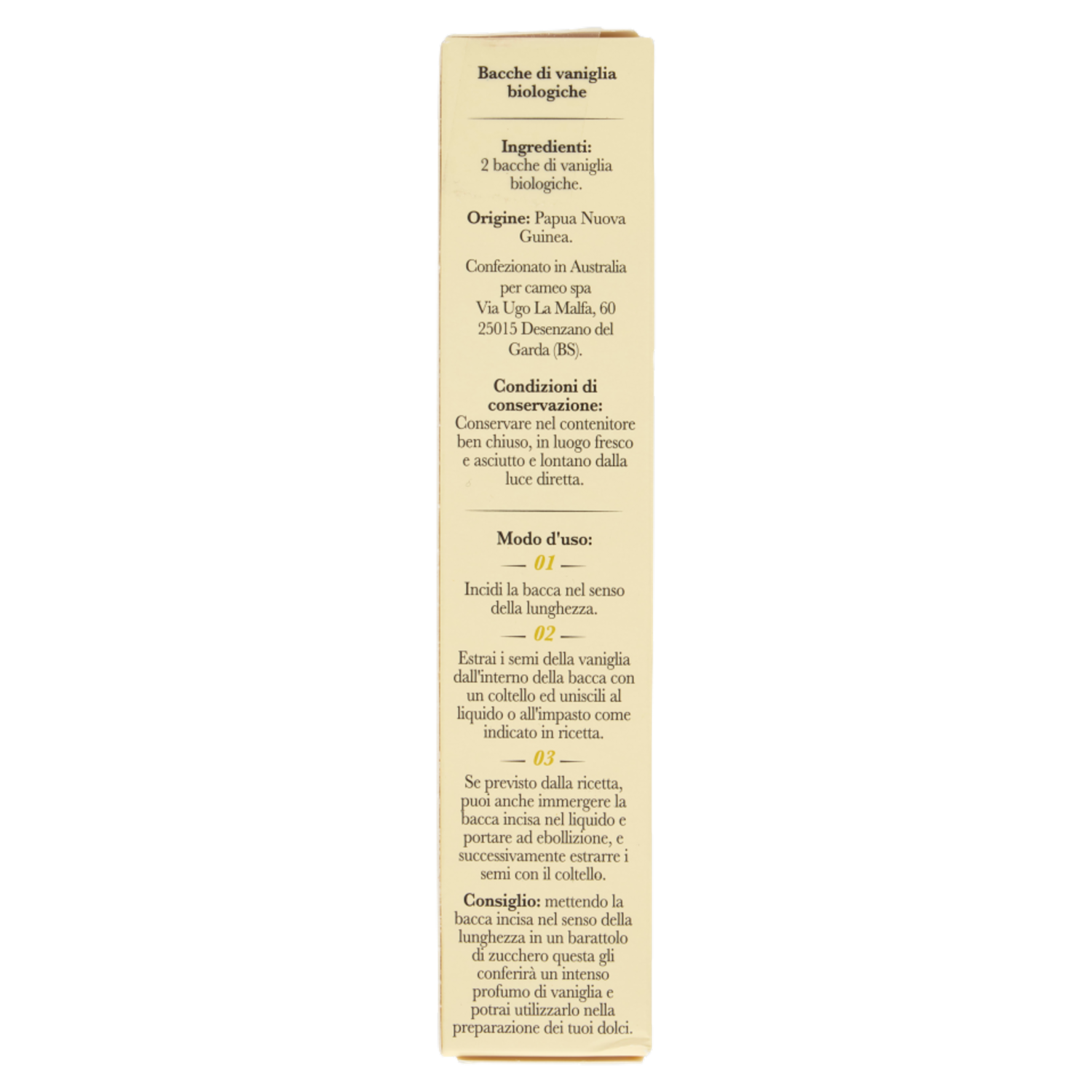 Bacche di vaniglia biologiche

Ingredienti:
2 bacche di vaniglia biologiche.

Origine: Papua Nuova Guinea.

Confezionato in Australia
per cameo spa
Via Ugo La Malfa, 60
25015 Desenzano del
Garda (BS).

Condizioni di conservazione:
Conservare nel contenitore ben chiuso, in luogo fresco e asciutto e lontano dalla luce diretta.

Modo d'uso:

— 01 —

Incidi la bacca nel senso della lunghezza.

— 02 —

Estrai i semi della vaniglia dall'interno della bacca con un coltello ed uniscili al liquido o all'impasto come indicato in ricetta.

— 03 —

Se previsto dalla ricetta, puoi anche immergere la bacca incisa nel liquido e portare ad ebollizione, e successivamente estrarre i semi con il coltello.

Consiglio: mettendo la bacca incisa nel senso della lunghezza in un barattolo di zucchero questa gli conferirà un intenso profumo di vaniglia e potrai utilizzarlo nella preparazione dei tuoi dolci.